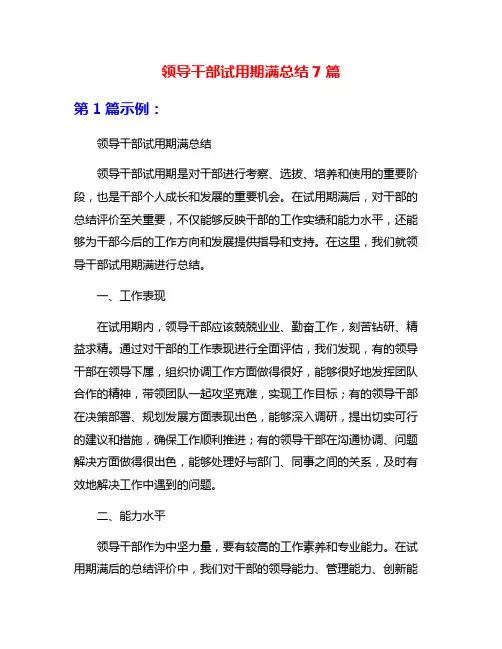 领导干部试用期满总结 7 篇

第 1 篇示例：

领导干部试用期满总结

领导干部试用期是对干部进行考察、选拔、培养和使用的重要阶段，也是干部个人成长和发展的重要机会。在试用期满后，对干部的总结评价至关重要，不仅能够反映干部的工作实绩和能力水平，还能够为干部今后的工作方向和发展提供指导和支持。在这里，我们就领导干部试用期满进行总结。

一、工作表现

在试用期内，领导干部应该兢兢业业、勤奋工作，刻苦钻研、精益求精。通过对干部的工作表现进行全面评估，我们发现，有的领导干部在领导下属，组织协调工作方面做得很好，能够很好地发挥团队合作的精神，带领团队一起攻坚克难，实现工作目标；有的领导干部在决策部署、规划发展方面表现出色，能够深入调研，提出切实可行的建议和措施，确保工作顺利推进；有的领导干部在沟通协调、问题解决方面做得很出色，能够处理好与部门、同事之间的关系，及时有效地解决工作中遇到的问题。

二、能力水平

领导干部作为中坚力量，要有较高的工作素养和专业能力。在试用期满后的总结评价中，我们对干部的领导能力、管理能力、创新能